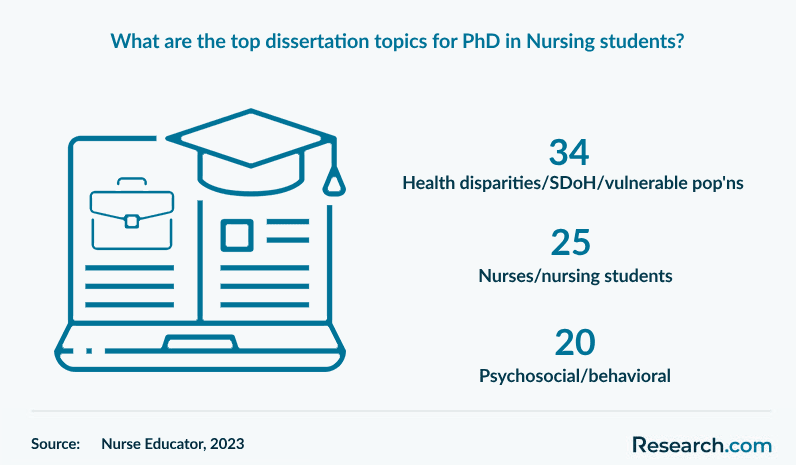 What are the top dissertation topics for PhD in Nursing students?

34
Health disparities/SDoH/vulnerable pop'ns

25
Nurses/nursing students

20
Psychosocial/behavioral

Source: Nurse Educator, 2023

Research.com